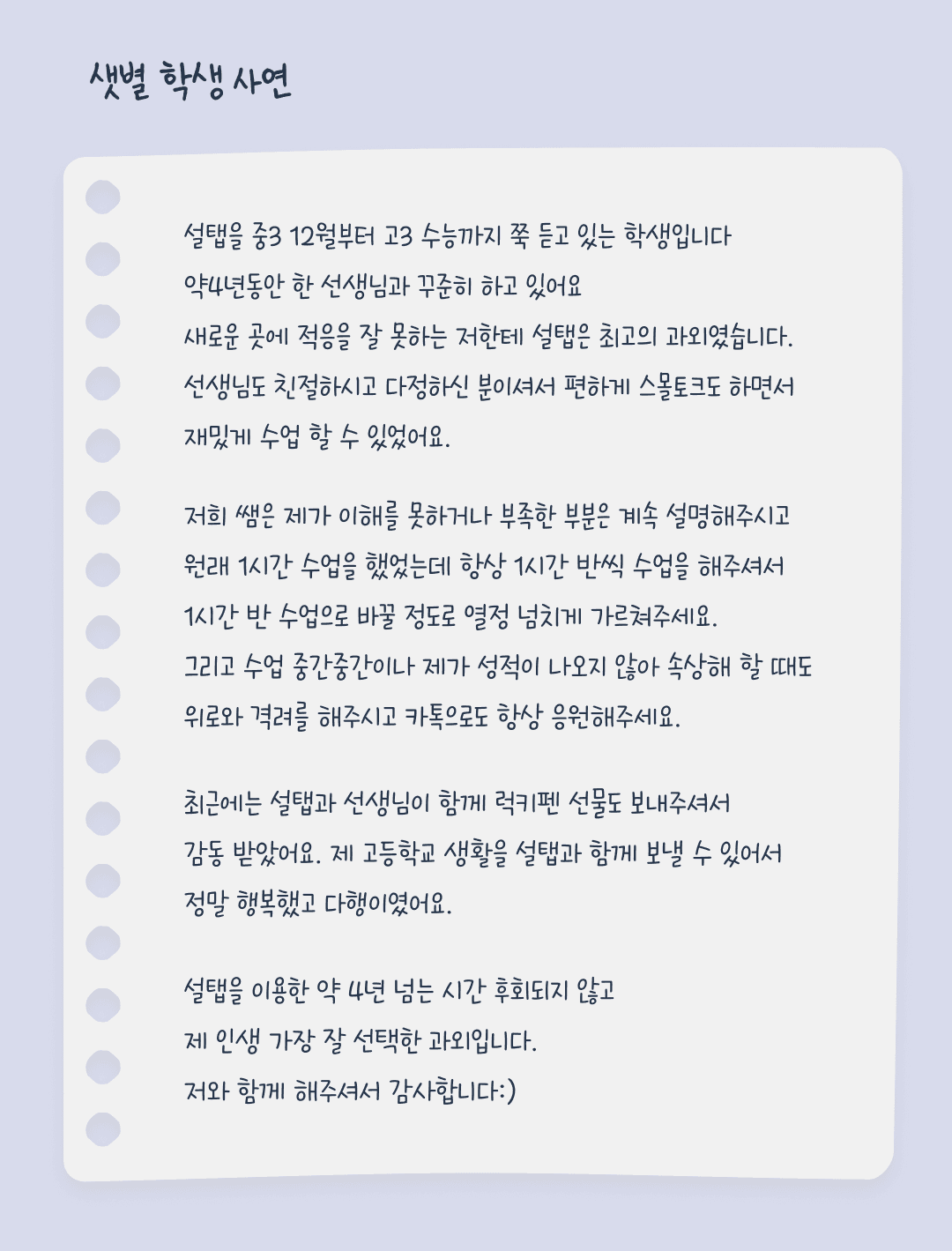 샛별 학생 사연

설탭을 중3 12월부터 고3 수능까지 쭉 듣고 있는 학생입니다
약4년동안 한 선생님과 꾸준히 하고 있어요
새로운 곳에 적응을 잘 못하는 저한테 설탭은 최고의 과외였습니다.
선생님도 친절하시고 다정하신 분이셔서 편하게 스몰토크도 하면서
재밌게 수업 할 수 있었어요.

저희 쌤은 제가 이해를 못하거나 부족한 부분은 계속 설명해주시고
원래 1시간 수업을 했었는데 항상 1시간 반씩 수업을 해주셔서
1시간 반 수업으로 바꿀 정도로 열정 넘치게 가르쳐주세요.
그리고 수업 중간중간이나 제가 성적이 나오지 않아 속상해 할 때도
위로와 격려를 해주시고 카톡으로도 항상 응원해주세요.

최근에는 설탭과 선생님이 함께 럭키펜 선물도 보내주셔서
감동 받았어요. 제 고등학교 생활을 설탭과 함께 보낼 수 있어서
정말 행복했고 다행이였어요.

설탭을 이용한 약 4년 넘는 시간 후회되지 않고
제 인생 가장 잘 선택한 과외입니다.
저와 함께 해주셔서 감사합니다:)